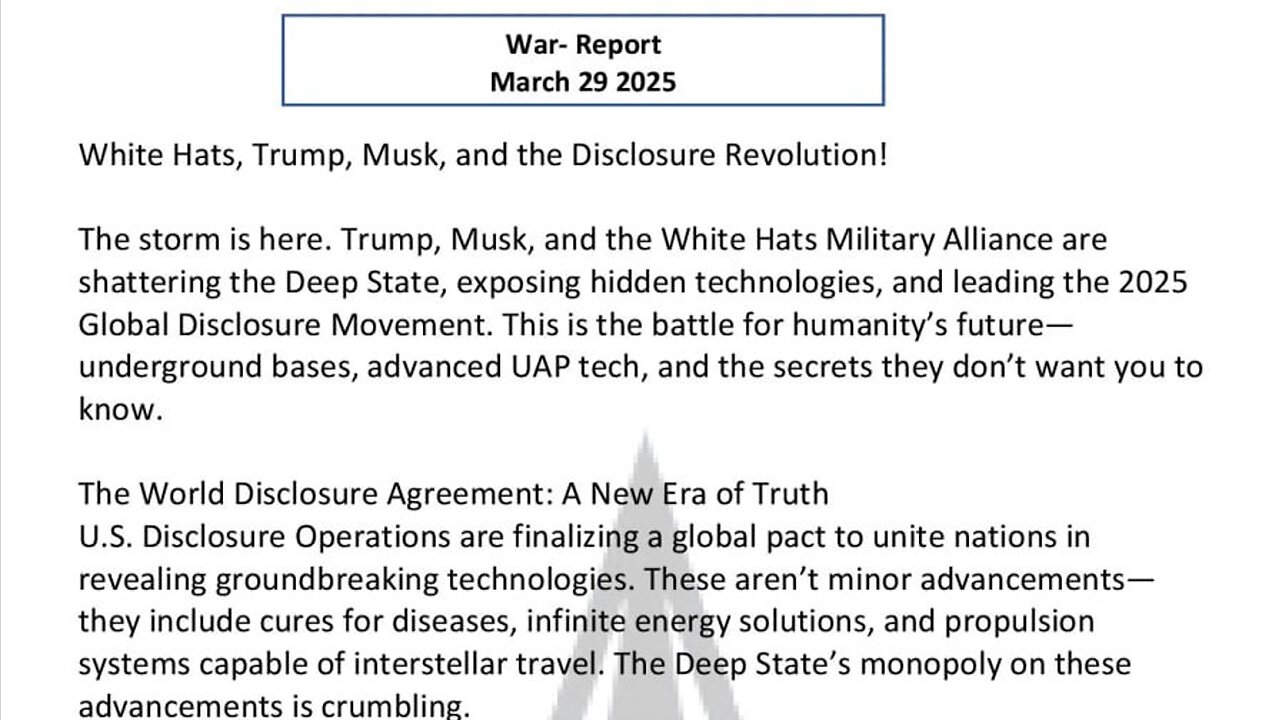 War- Report
March 29 2025

White Hats, Trump, Musk, and the Disclosure Revolution!

The storm is here. Trump, Musk, and the White Hats Military Alliance are shattering the Deep State, exposing hidden technologies, and leading the 2025 Global Disclosure Movement. This is the battle for humanity's future—underground bases, advanced UAP tech, and the secrets they don't want you to know.

The World Disclosure Agreement: A New Era of Truth
U.S. Disclosure Operations are finalizing a global pact to unite nations in revealing groundbreaking technologies. These aren't minor advancements—they include cures for diseases, infinite energy solutions, and propulsion systems capable of interstellar travel. The Deep State's monopoly on these advancements is crumbling.